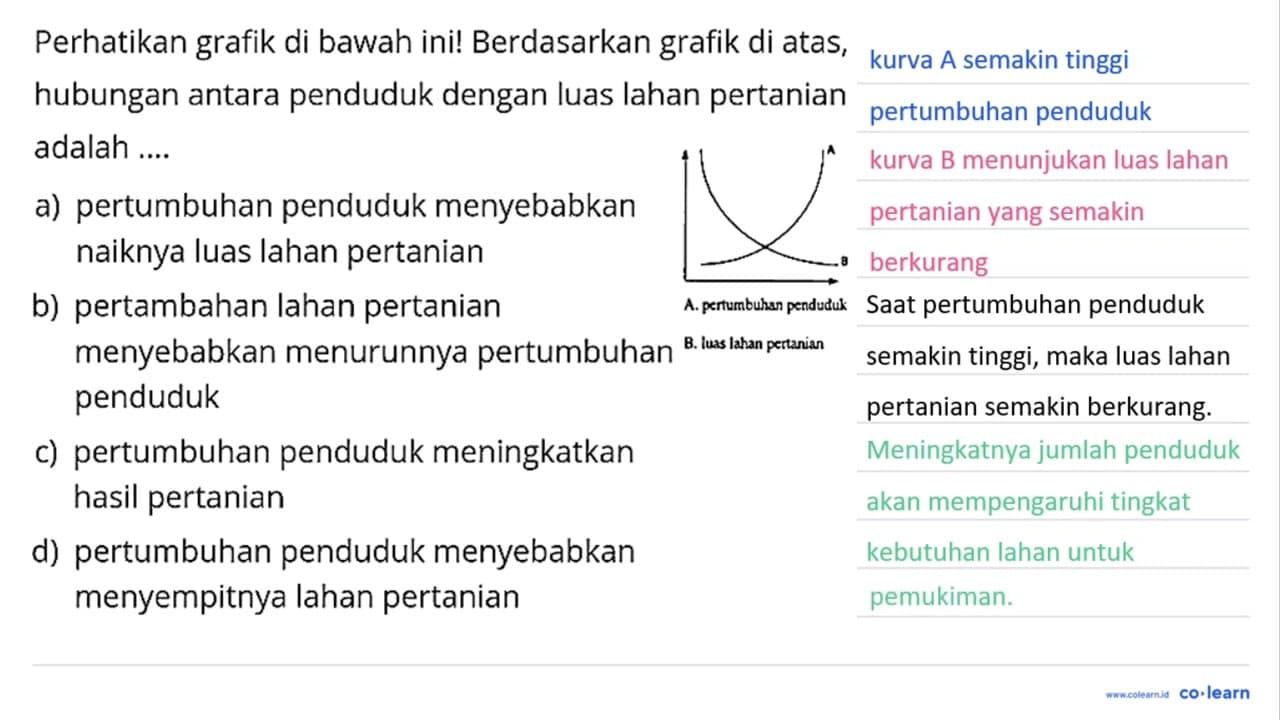 Perhatikan grafik di bawah ini! Berdasarkan grafik di atas, hubungan antara penduduk dengan luas lahan pertanian adalah ....

a) pertumbuhan penduduk menyebabkan naiknya luas lahan pertanian

b) pertambahan lahan pertanian menyebabkan menurunnya pertumbuhan penduduk

c) pertumbuhan penduduk meningkatkan hasil pertanian

d) pertumbuhan penduduk menyebabkan menyempitnya lahan pertanian

A

B

A. pertumbuhan penduduk

B. luas lahan pertanian

kurva A semakin tinggi pertumbuhan penduduk

kurva B menunjukan luas lahan pertanian yang semakin berkurang

Saat pertumbuhan penduduk semakin tinggi, maka luas lahan pertanian semakin berkurang.

Meningkatnya jumlah penduduk akan mempengaruhi tingkat kebutuhan lahan untuk pemukiman.

www.colearn.id co·learn